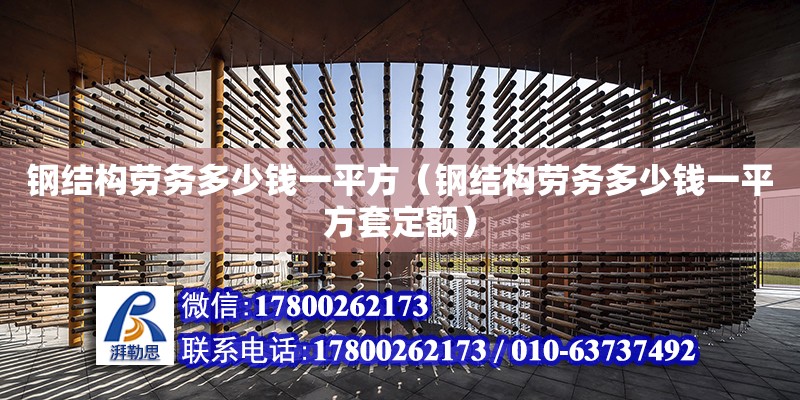 钢结构劳务多少钱一平方（钢结构劳务多少钱一平方套定额）

湃勒思

微信:17800262173

联系电话:17800262173 / 010-63737492